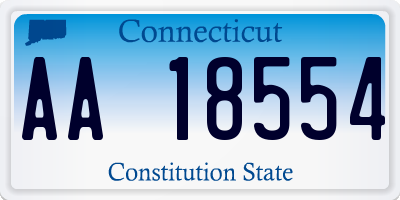 Connecticut

AA 18554

Constitution State